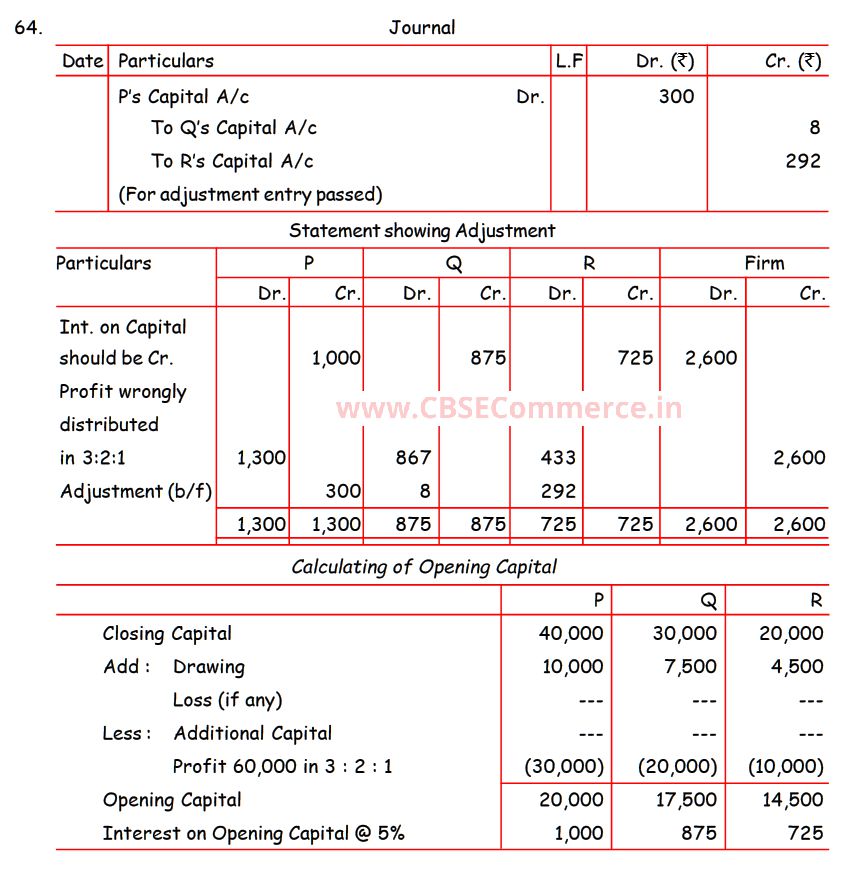 64. Journal

| Date | Particulars | L.F | Dr. (₹) | Cr. (₹) |
|---|---|---|---|---|
| | P's Capital A/c Dr. | | 300 | |
| | To Q's Capital A/c | | | 8 |
| | To R's Capital A/c | | | 292 |
| | (For adjustment entry passed) | | | |

Statement showing Adjustment

| Particulars | P Dr. | P Cr. | Q Dr. | Q Cr. | R Dr. | R Cr. | Firm Dr. | Firm Cr. |
|---|---|---|---|---|---|---|---|---|
| Int. on Capital should be Cr. | | 1,000 | | 875 | | 725 | 2,600 | |
| Profit wrongly distributed in 3:2:1 | 1,300 | | 867 | | 433 | | | 2,600 |
| Adjustment (b/f) | | 300 | 8 | | 292 | | | |
| | 1,300 | 1,300 | 875 | 875 | 725 | 725 | 2,600 | 2,600 |

www.CBSECommerce.in

Calculating of Opening Capital

| | P | Q | R |
|---|---|---|---|
| Closing Capital | 40,000 | 30,000 | 20,000 |
| Add : Drawing | 10,000 | 7,500 | 4,500 |
| Loss (if any) | --- | --- | --- |
| Less : Additional Capital | --- | --- | --- |
| Profit 60,000 in 3 : 2 : 1 | (30,000) | (20,000) | (10,000) |
| Opening Capital | 20,000 | 17,500 | 14,500 |
| Interest on Opening Capital @ 5% | 1,000 | 875 | 725 |